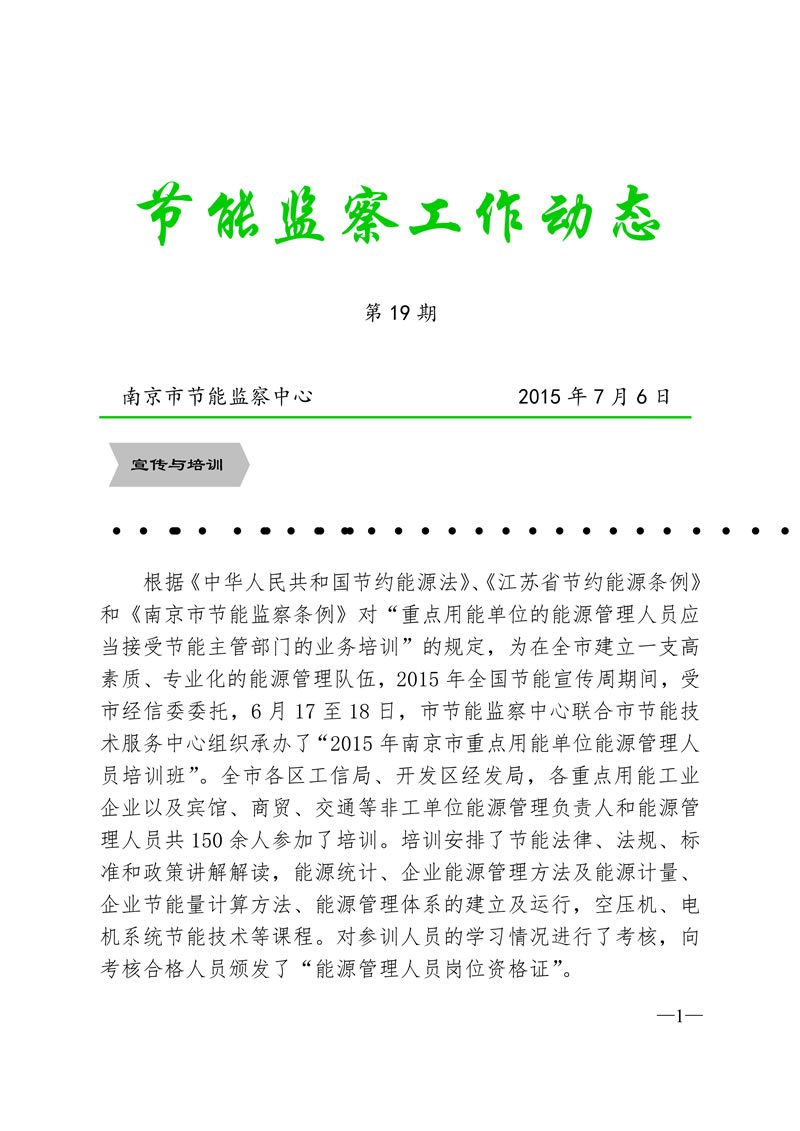 节能监察工作动态

第 19 期

南京市节能监察中心　　2015 年 7 月 6 日

宣传与培训

根据《中华人民共和国节约能源法》、《江苏省节约能源条例》和《南京市节能监察条例》对“重点用能单位的能源管理人员应当接受节能主管部门的业务培训”的规定，为在全市建立一支高素质、专业化的能源管理队伍，2015 年全国节能宣传周期间，受市经信委委托，6 月 17 至 18 日，市节能监察中心联合市节能技术服务中心组织承办了“2015 年南京市重点用能单位能源管理人员培训班”。全市各区工信局、开发区经发局，各重点用能工业企业以及宾馆、商贸、交通等非工单位能源管理负责人和能源管理人员共 150 余人参加了培训。培训安排了节能法律、法规、标准和政策讲解解读，能源统计、企业能源管理方法及能源计量、企业节能量计算方法、能源管理体系的建立及运行，空压机、电机系统节能技术等课程。对参训人员的学习情况进行了考核，向考核合格人员颁发了“能源管理人员岗位资格证”。

—1—